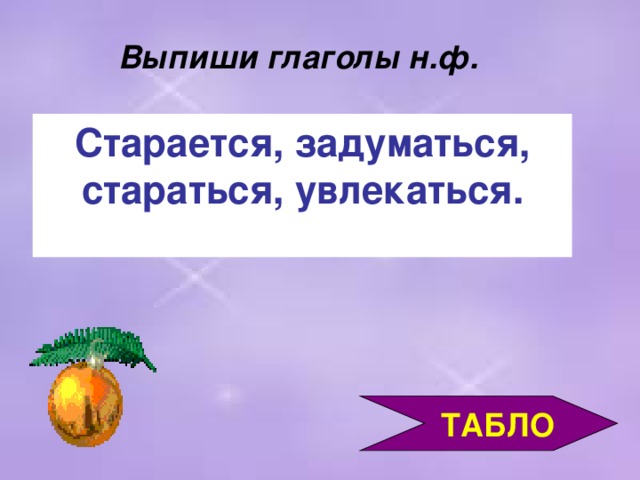 Выпиши глаголы н.ф.

Старается, задуматься, стараться, увлекаться.

ТАБЛО